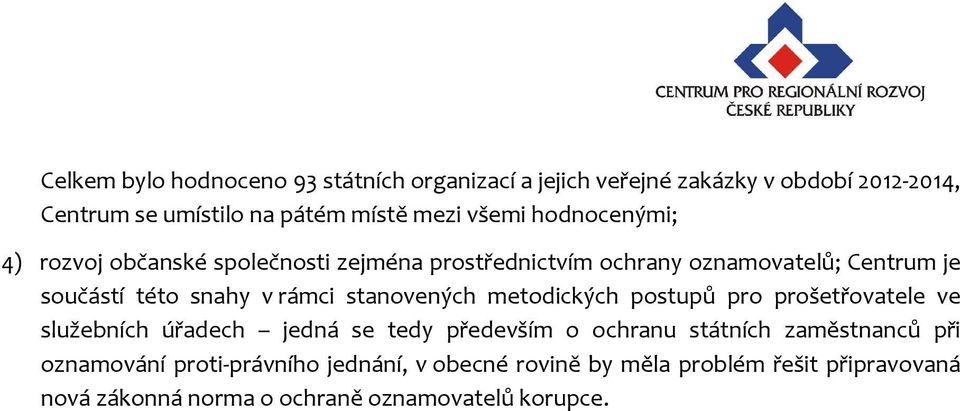 CENTRUM PRO REGIONÁLNÍ ROZVOJ
ČESKÉ REPUBLIKY

Celkem bylo hodnoceno 93 státních organizací a jejich veřejné zakázky v období 2012-2014, Centrum se umístilo na pátém místě mezi všemi hodnocenými;

4) rozvoj občanské společnosti zejména prostřednictvím ochrany oznamovatelů; Centrum je součástí této snahy v rámci stanovených metodických postupů pro prošetřovatele ve služebních úřadech – jedná se tedy především o ochranu státních zaměstnanců při oznamování proti-právního jednání, v obecné rovině by měla problém řešit připravovaná nová zákonná norma o ochraně oznamovatelů korupce.